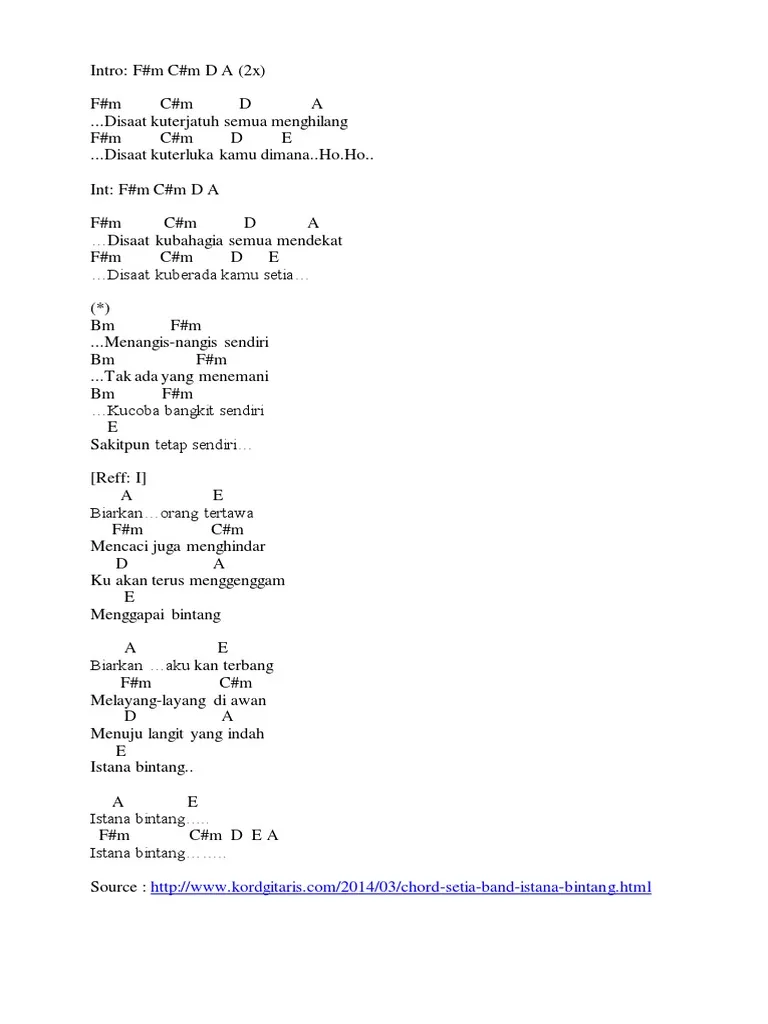 Intro: F#m C#m D A (2x)

F#m C#m D A
...Disaat kuterjatuh semua menghilang
F#m C#m D E
...Disaat kuterluka kamu dimana..Ho.Ho..

Int: F#m C#m D A

F#m C#m D A
...Disaat kubahagia semua mendekat
F#m C#m D E
...Disaat kuberada kamu setia...

(*)
Bm F#m
...Menangis-nangis sendiri
Bm F#m
...Tak ada yang menemani
Bm F#m
...Kucoba bangkit sendiri
E
Sakitpun tetap sendiri...

[Reff: I]
A E
Biarkan...orang tertawa
F#m C#m
Mencaci juga menghindar
D A
Ku akan terus menggenggam
E
Menggapai bintang

A E
Biarkan ...aku kan terbang
F#m C#m
Melayang-layang di awan
D A
Menuju langit yang indah
E
Istana bintang..

A E
Istana bintang.....
F#m C#m D E A
Istana bintang........

Source : http://www.kordgitaris.com/2014/03/chord-setia-band-istana-bintang.html